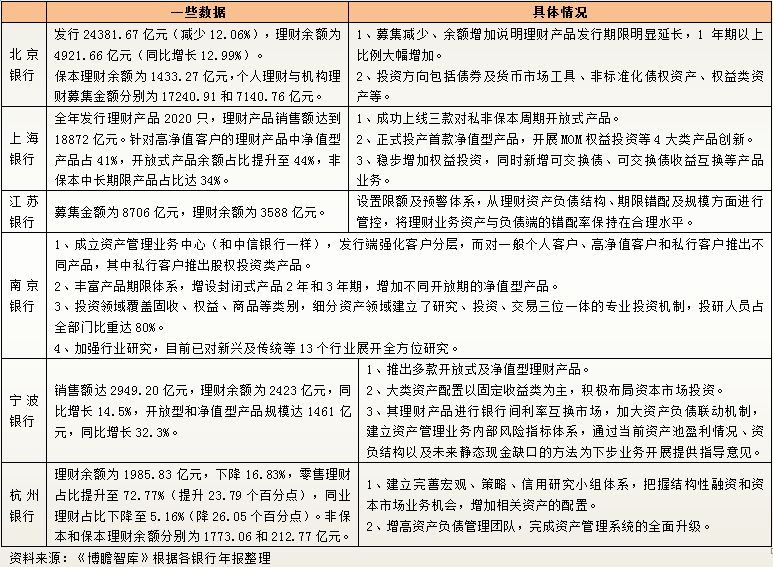 | | 一些数据 | 具体情况 |
|---|---|---|
| 北京银行 | 发行 24381.67 亿元（减少 12.06%），理财余额为 4921.66 亿元（同比增长 12.99%）。保本理财余额为 1433.27 亿元，个人理财与机构理财募集金额分别为 17240.91 和 7140.76 亿元。 | 1、募集减少、余额增加说明理财产品发行期限明显延长，1 年期以上比例大幅增加。2、投资方向包括债券及货币市场工具、非标准化债权资产、权益类资产等。 |
| 上海银行 | 全年发行理财产品 2020 只，理财产品销售额达到 18872 亿元。针对高净值客户的理财产品中净值型产品占 41%，开放式产品余额占比提升至 44%，非保本中长期限产品占比达 34%。 | 1、成功上线三款对私非保本周期开放式产品。2、正式投产首款净值型产品，开展 MOM 权益投资等 4 大类产品创新。3、稳步增加权益投资，同时新增可交换债、可交换债收益互换等产品业务。 |
| 江苏银行 | 募集金额为 8706 亿元，理财余额为 3588 亿元。 | 设置限额及预警体系，从理财资产负债结构、期限错配及规模方面进行管控，将理财业务资产与负债端的错配率保持在合理水平。 |
| 南京银行 | 1、成立资产管理业务中心（和中信银行一样），发行端强化客户分层，而对一般个人客户、高净值客户和私行客户推出不同产品，其中私行客户推出股权投资类产品。2、丰富产品期限体系，增设封闭式产品 2 年和 3 年期，增加不同开放期的净值型产品。3、投资领域覆盖固收、权益、商品等类别，细分资产领域建立了研究、投资、交易三位一体的专业投资机制，投研人员占全部门比重达 80%。4、加强行业研究，目前已对新兴及传统等 13 个行业展开全方位研究。 | |
| 宁波银行 | 销售额达 2949.20 亿元，理财余额为 2423 亿元，同比增长 14.5%，开放型和净值型产品规模达 1461 亿元，同比增长 32.3%。 | 1、推出多款开放式及净值型理财产品。2、大类资产配置以固定收益类为主，积极布局资本市场投资。3、其理财产品进行银行间利率互换市场，加大资产负债联动机制，建立资产管理业务内部风险指标体系，通过当前资产池盈利情况、资负结构以及未来静态现金缺口的方法为下步业务开展提供指导意见。 |
| 杭州银行 | 理财余额为 1985.83 亿元，下降 16.83%，零售理财占比提升至 72.77%（提升 23.79 个百分点），同业理财占比下降至 5.16%（降 26.05 个百分点）。非保本和保本理财余额分别为 1773.06 和 212.77 亿元。 | 1、建立完善宏观、策略、信用研究小组体系，把握结构性融资和资本市场业务机会，增加相关资产的配置。2、增高资产负债管理团队，完成资产管理系统的全面升级。 |

资料来源：《博瞻智库》根据各银行年报整理